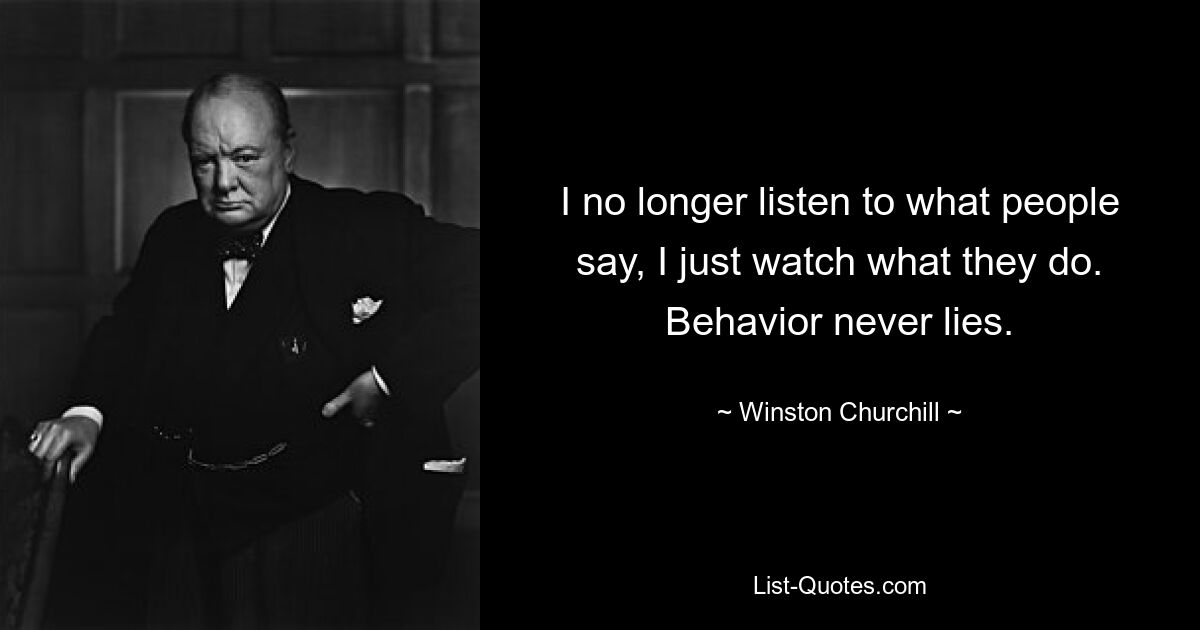 I no longer listen to what people say, I just watch what they do. Behavior never lies.

~ Winston Churchill ~

List-Quotes.com